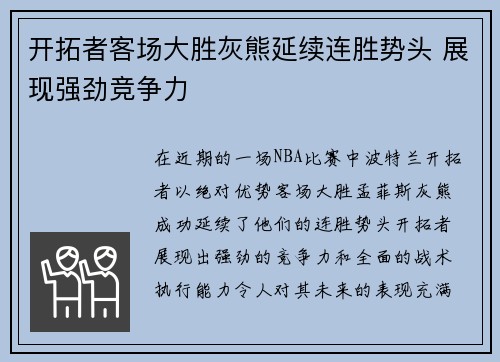 开拓者客场大胜灰熊延续连胜势头 展现强劲竞争力

在近期的一场NBA比赛中波特兰开拓者以绝对优势客场大胜孟菲斯灰熊成功延续了他们的连胜势头开拓者展现出强劲的竞争力和全面的战术执行能力令人对其未来的表现充满